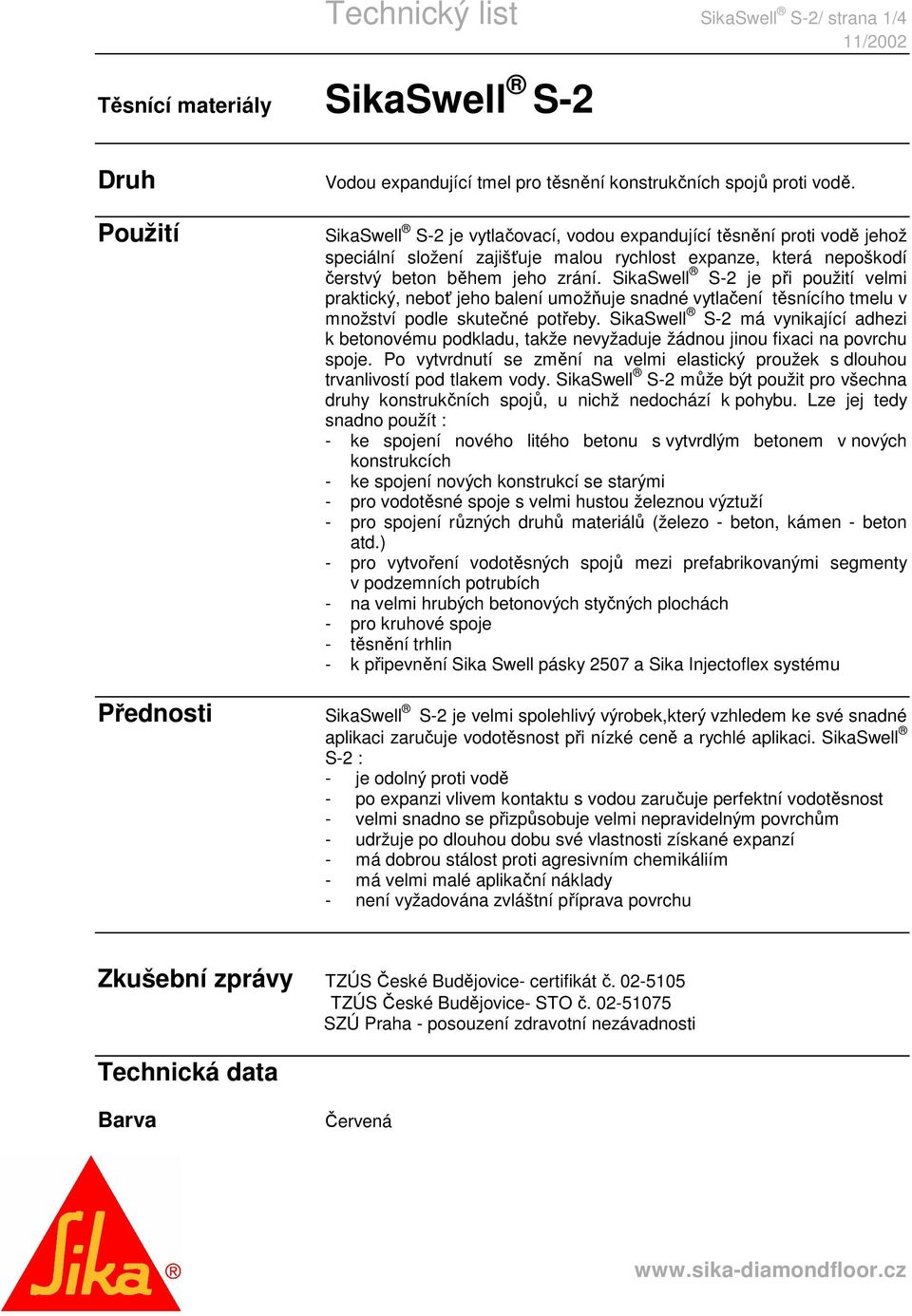 Technický list

SikaSwell® S-2/ strana 1/4
11/2002

Těsnící materiály

SikaSwell® S-2

Druh

Vodou expandující tmel pro těsnění konstrukčních spojů proti vodě.

Použití

SikaSwell® S-2 je vytlačovací, vodou expandující těsnění proti vodě jehož speciální složení zajišťuje malou rychlost expanze, která nepoškodí čerstvý beton během jeho zrání. SikaSwell® S-2 je při použití velmi praktický, neboť jeho balení umožňuje snadné vytlačení těsnícího tmelu v množství podle skutečné potřeby. SikaSwell® S-2 má vynikající adhezi k betonovému podkladu, takže nevyžaduje žádnou jinou fixaci na povrchu spoje. Po vytvrdnutí se změní na velmi elastický proužek s dlouhou trvanlivostí pod tlakem vody. SikaSwell® S-2 může být použit pro všechna druhy konstrukčních spojů, u nichž nedochází k pohybu. Lze jej tedy snadno použít :
- ke spojení nového litého betonu s vytvrdlým betonem v nových konstrukcích
- ke spojení nových konstrukcí se starými
- pro vodotěsné spoje s velmi hustou železnou výztuží
- pro spojení různých druhů materiálů (železo - beton, kámen - beton atd.)
- pro vytvoření vodotěsných spojů mezi prefabrikovanými segmenty v podzemních potrubích
- na velmi hrubých betonových styčných plochách
- pro kruhové spoje
- těsnění trhlin
- k připevnění Sika Swell pásky 2507 a Sika Injectoflex systému

Přednosti

SikaSwell® S-2 je velmi spolehlivý výrobek,který vzhledem ke své snadné aplikaci zaručuje vodotěsnost při nízké ceně a rychlé aplikaci. SikaSwell® S-2 :
- je odolný proti vodě
- po expanzi vlivem kontaktu s vodou zaručuje perfektní vodotěsnost
- velmi snadno se přizpůsobuje velmi nepravidelným povrchům
- udržuje po dlouhou dobu své vlastnosti získané expanzí
- má dobrou stálost proti agresivním chemikáliím
- má velmi malé aplikační náklady
- není vyžadována zvláštní příprava povrchu

Zkušební zprávy

TZÚS České Budějovice- certifikát č. 02-5105
TZÚS České Budějovice- STO č. 02-51075
SZÚ Praha - posouzení zdravotní nezávadnosti

Technická data

Barva

Červená

Sika®

www.sika-diamondfloor.cz